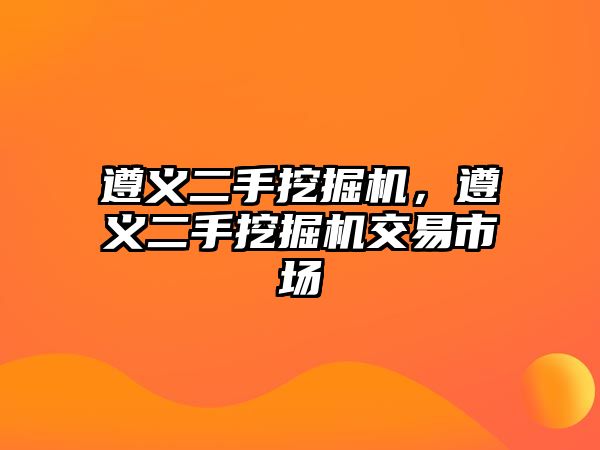 遵义二手挖掘机，遵义二手挖掘机交易市场